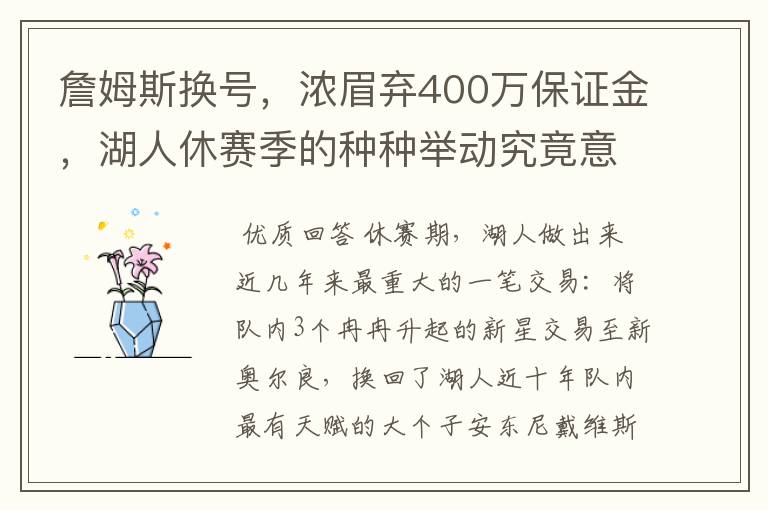 詹姆斯换号，浓眉弃400万保证金，湖人休赛季的种种举动究竟意

优质回答 休赛期，湖人做出来近几年来最重大的一笔交易：将队内3个冉冉升起的新星交易至新奥尔良，换回了湖人近十年队内最有天赋的大个子安东尼戴维斯